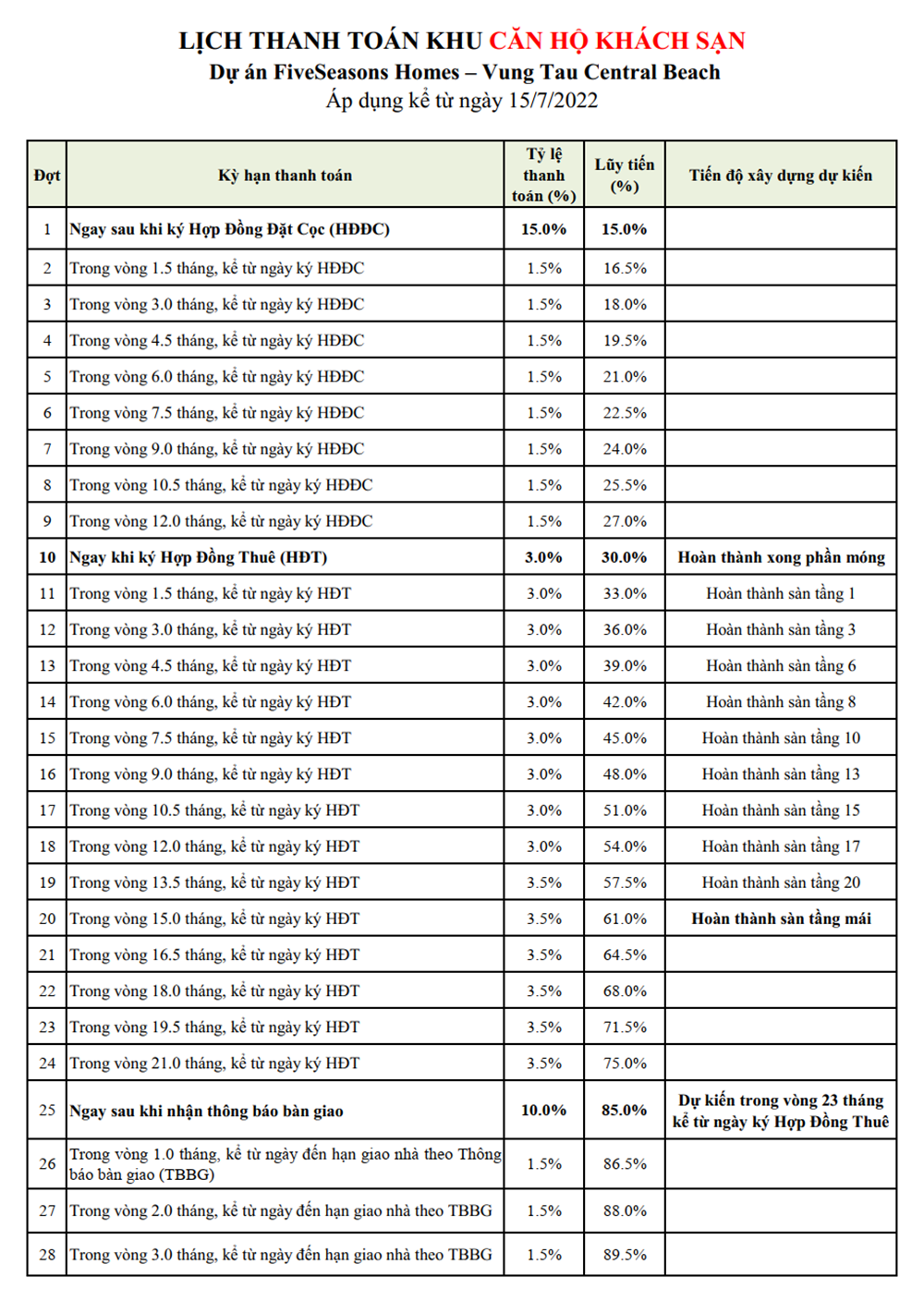 LỊCH THANH TOÁN KHU CĂN HỘ KHÁCH SẠN
Dự án FiveSeasons Homes – Vung Tau Central Beach
Áp dụng kể từ ngày 15/7/2022

| Đợt | Kỳ hạn thanh toán | Tỷ lệ thanh toán (%) | Lũy tiến (%) | Tiến độ xây dựng dự kiến |
|---|---|---|---|---|
| 1 | Ngay sau khi ký Hợp Đồng Đặt Cọc (HĐĐC) | 15.0% | 15.0% | |
| 2 | Trong vòng 1.5 tháng, kể từ ngày ký HĐĐC | 1.5% | 16.5% | |
| 3 | Trong vòng 3.0 tháng, kể từ ngày ký HĐĐC | 1.5% | 18.0% | |
| 4 | Trong vòng 4.5 tháng, kể từ ngày ký HĐĐC | 1.5% | 19.5% | |
| 5 | Trong vòng 6.0 tháng, kể từ ngày ký HĐĐC | 1.5% | 21.0% | |
| 6 | Trong vòng 7.5 tháng, kể từ ngày ký HĐĐC | 1.5% | 22.5% | |
| 7 | Trong vòng 9.0 tháng, kể từ ngày ký HĐĐC | 1.5% | 24.0% | |
| 8 | Trong vòng 10.5 tháng, kể từ ngày ký HĐĐC | 1.5% | 25.5% | |
| 9 | Trong vòng 12.0 tháng, kể từ ngày ký HĐĐC | 1.5% | 27.0% | |
| 10 | Ngay khi ký Hợp Đồng Thuê (HĐT) | 3.0% | 30.0% | Hoàn thành xong phần móng |
| 11 | Trong vòng 1.5 tháng, kể từ ngày ký HĐT | 3.0% | 33.0% | Hoàn thành sàn tầng 1 |
| 12 | Trong vòng 3.0 tháng, kể từ ngày ký HĐT | 3.0% | 36.0% | Hoàn thành sàn tầng 3 |
| 13 | Trong vòng 4.5 tháng, kể từ ngày ký HĐT | 3.0% | 39.0% | Hoàn thành sàn tầng 6 |
| 14 | Trong vòng 6.0 tháng, kể từ ngày ký HĐT | 3.0% | 42.0% | Hoàn thành sàn tầng 8 |
| 15 | Trong vòng 7.5 tháng, kể từ ngày ký HĐT | 3.0% | 45.0% | Hoàn thành sàn tầng 10 |
| 16 | Trong vòng 9.0 tháng, kể từ ngày ký HĐT | 3.0% | 48.0% | Hoàn thành sàn tầng 13 |
| 17 | Trong vòng 10.5 tháng, kể từ ngày ký HĐT | 3.0% | 51.0% | Hoàn thành sàn tầng 15 |
| 18 | Trong vòng 12.0 tháng, kể từ ngày ký HĐT | 3.0% | 54.0% | Hoàn thành sàn tầng 17 |
| 19 | Trong vòng 13.5 tháng, kể từ ngày ký HĐT | 3.5% | 57.5% | Hoàn thành sàn tầng 20 |
| 20 | Trong vòng 15.0 tháng, kể từ ngày ký HĐT | 3.5% | 61.0% | Hoàn thành sàn tầng mái |
| 21 | Trong vòng 16.5 tháng, kể từ ngày ký HĐT | 3.5% | 64.5% | |
| 22 | Trong vòng 18.0 tháng, kể từ ngày ký HĐT | 3.5% | 68.0% | |
| 23 | Trong vòng 19.5 tháng, kể từ ngày ký HĐT | 3.5% | 71.5% | |
| 24 | Trong vòng 21.0 tháng, kể từ ngày ký HĐT | 3.5% | 75.0% | |
| 25 | Ngay sau khi nhận thông báo bàn giao | 10.0% | 85.0% | Dự kiến trong vòng 23 tháng kể từ ngày ký Hợp Đồng Thuê |
| 26 | Trong vòng 1.0 tháng, kể từ ngày đến hạn giao nhà theo Thông báo bàn giao (TBBG) | 1.5% | 86.5% | |
| 27 | Trong vòng 2.0 tháng, kể từ ngày đến hạn giao nhà theo TBBG | 1.5% | 88.0% | |
| 28 | Trong vòng 3.0 tháng, kể từ ngày đến hạn giao nhà theo TBBG | 1.5% | 89.5% | |